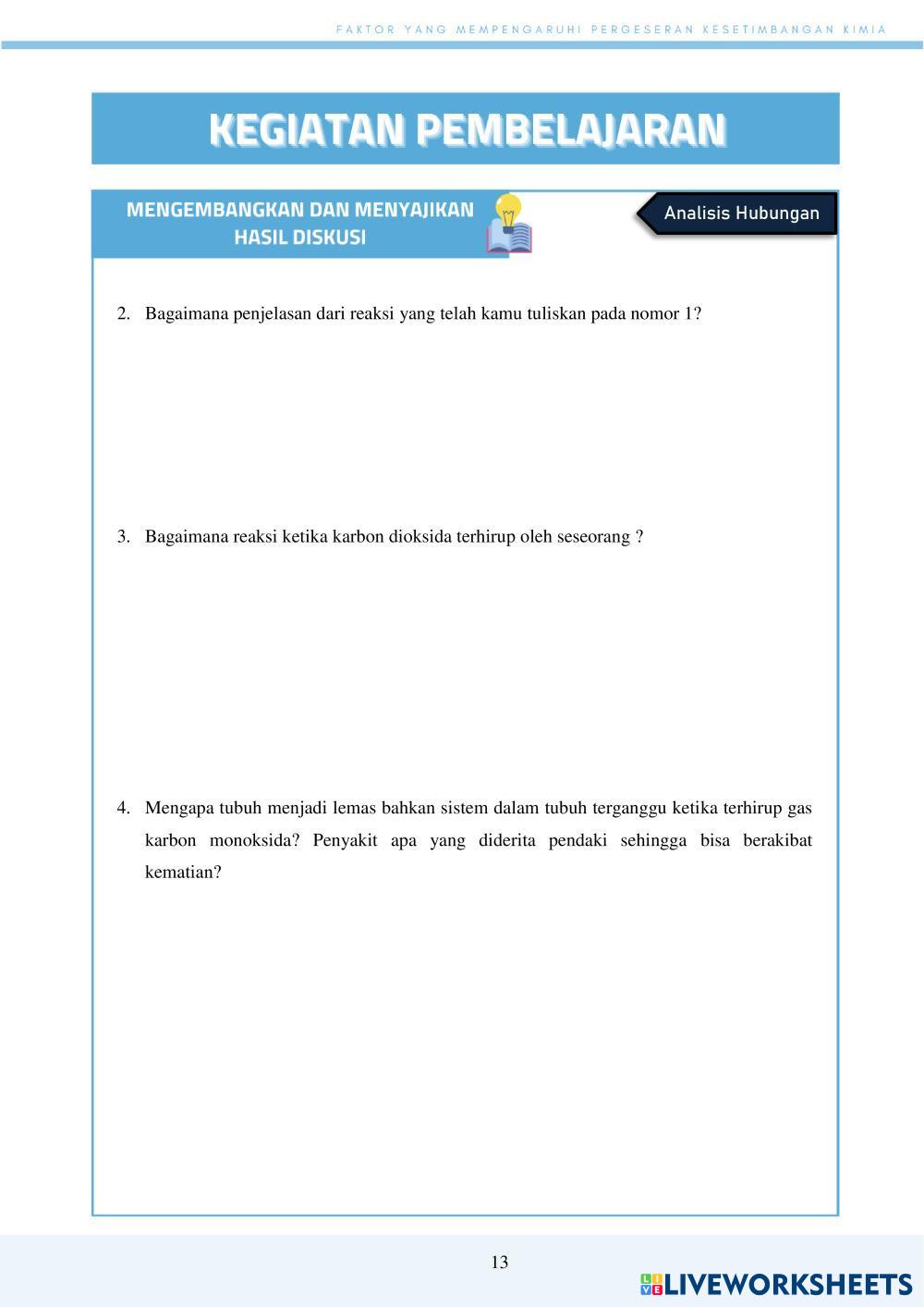 FAKTOR YANG MEMPENGARUHI PERGESERAN KESETIMBANGAN KIMIA

KEGIATAN PEMBELAJARAN

MENGEMBANGKAN DAN MENYAJIKAN HASIL DISKUSI

Analisis Hubungan

2. Bagaimana penjelasan dari reaksi yang telah kamu tuliskan pada nomor 1?

3. Bagaimana reaksi ketika karbon dioksida terhirup oleh seseorang ?

4. Mengapa tubuh menjadi lemas bahkan sistem dalam tubuh terganggu ketika terhirup gas karbon monoksida? Penyakit apa yang diderita pendaki sehingga bisa berakibat kematian?

13

LIVEWORKSHEETS